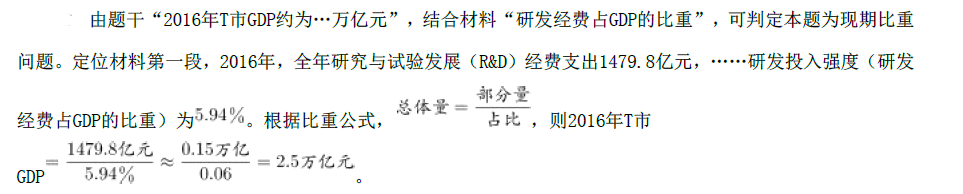 由题干“2016年T市GDP约为…万亿元”，结合材料“研发经费占GDP的比重”，可判定本题为现期比重问题。定位材料第一段，2016年，全年研究与试验发展（R&D）经费支出1479.8亿元，……研发投入强度（研发经费占GDP的比重）为$5.94\%$。根据比重公式，$总体量=\frac{部分量}{占比}$，则2016年T市GDP$=\frac{1479.8亿元}{5.94\%}\approx\frac{0.15万亿}{0.06}=2.5万亿元$。